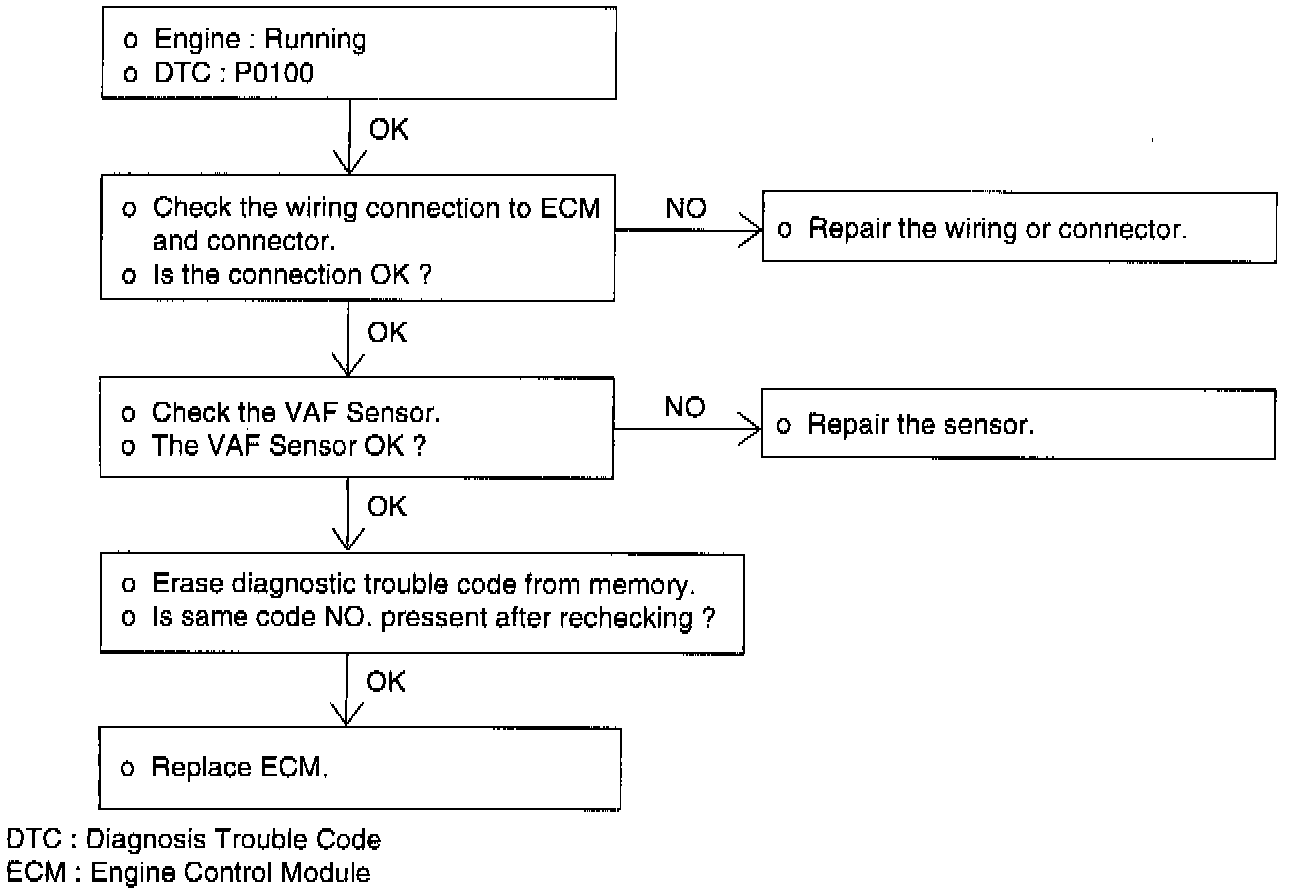 o Engine : Running
o DTC : P0100

OK

o Check the wiring connection to ECM and connector.
o Is the connection OK ?

NO

o Repair the wiring or connector.

OK

o Check the VAF Sensor.
o The VAF Sensor OK ?

NO

o Repair the sensor.

OK

o Erase diagnostic trouble code from memory.
o Is same code NO. pressent after rechecking ?

OK

o Replace ECM.

DTC : Diagnosis Trouble Code
ECM : Engine Control Module